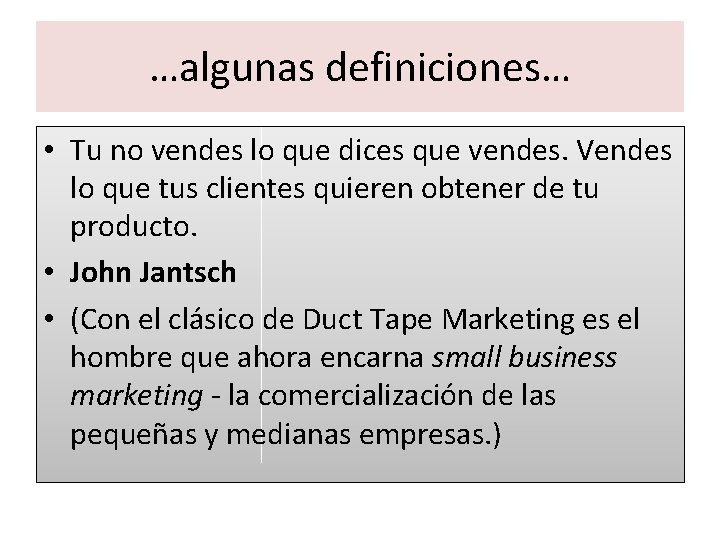 …algunas definiciones…

• Tu no vendes lo que dices que vendes. Vendes lo que tus clientes quieren obtener de tu producto.
• John Jantsch
• (Con el clásico de Duct Tape Marketing es el hombre que ahora encarna small business marketing - la comercialización de las pequeñas y medianas empresas.)